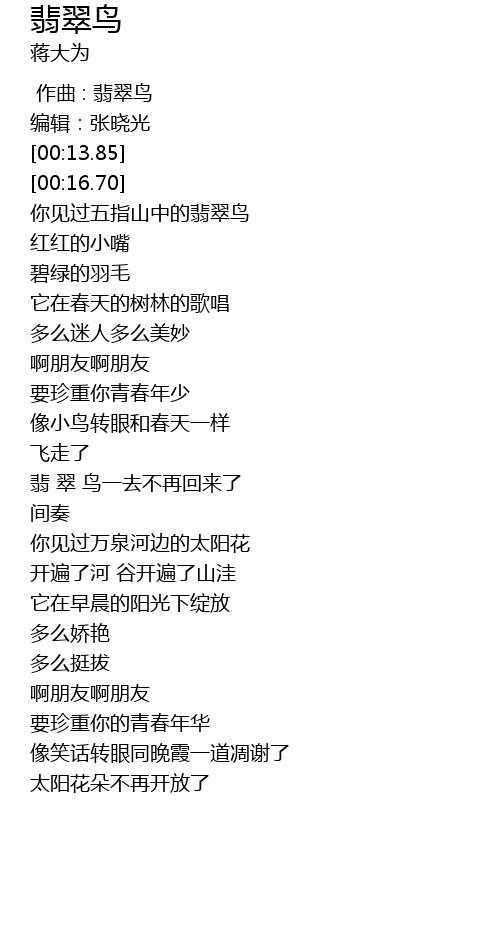 翡翠鸟
蒋大为

作曲：翡翠鸟
编辑：张晓光
[00:13.85]
[00:16.70]
你见过五指山中的翡翠鸟
红红的小嘴
碧绿的羽毛
它在春天的树林的歌唱
多么迷人多么美妙
啊朋友啊朋友
要珍重你青春年少
像小鸟转眼和春天一样
飞走了
翡 翠 鸟一去不再回来了
间奏
你见过万泉河边的太阳花
开遍了河 谷开遍了山洼
它在早晨的阳光下绽放
多么娇艳
多么挺拔
啊朋友啊朋友
要珍重你的青春年华
像笑话转眼同晚霞一道凋谢了
太阳花朵不再开放了